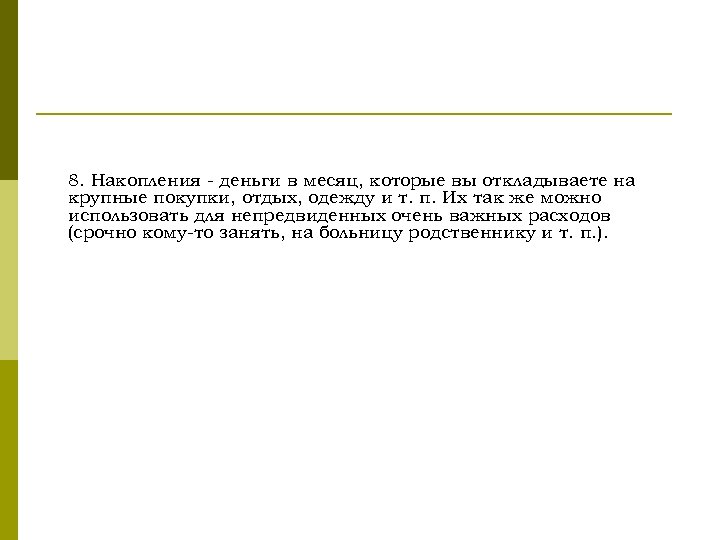 8. Накопления - деньги в месяц, которые вы откладываете на крупные покупки, отдых, одежду и т. п. Их так же можно использовать для непредвиденных очень важных расходов (срочно кому-то занять, на больницу родственнику и т. п.).